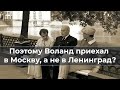 Поэтому Воланд приехал в Москву, а не в Ленинград?